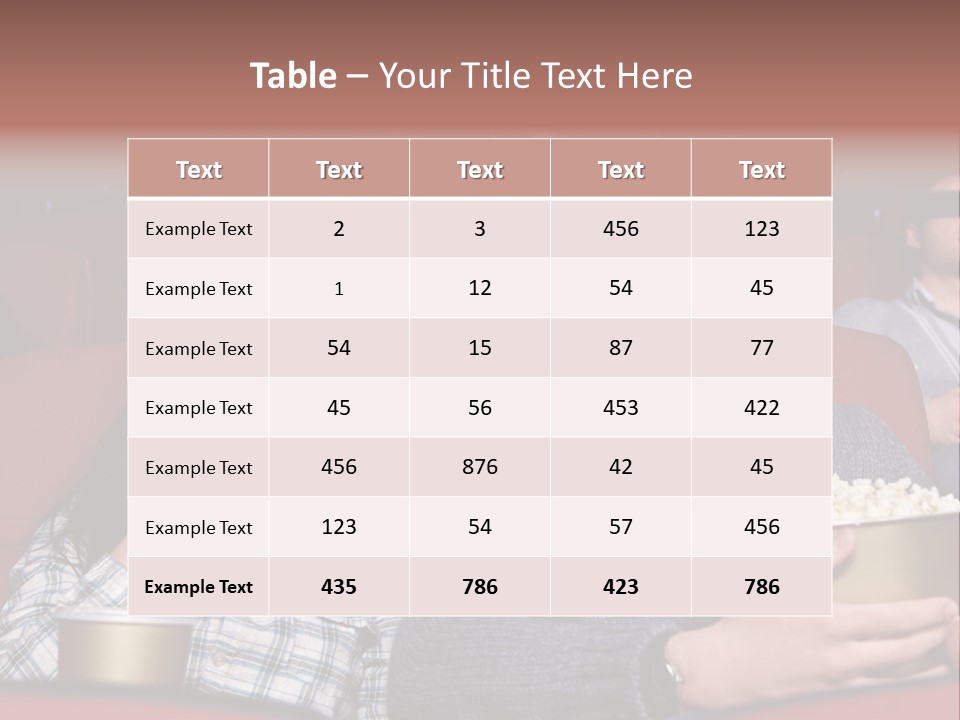 Table – Your Title Text Here

| Text | Text | Text | Text | Text |
|---|---|---|---|---|
| Example Text | 2 | 3 | 456 | 123 |
| Example Text | 1 | 12 | 54 | 45 |
| Example Text | 54 | 15 | 87 | 77 |
| Example Text | 45 | 56 | 453 | 422 |
| Example Text | 456 | 876 | 42 | 45 |
| Example Text | 123 | 54 | 57 | 456 |
| Example Text | 435 | 786 | 423 | 786 |